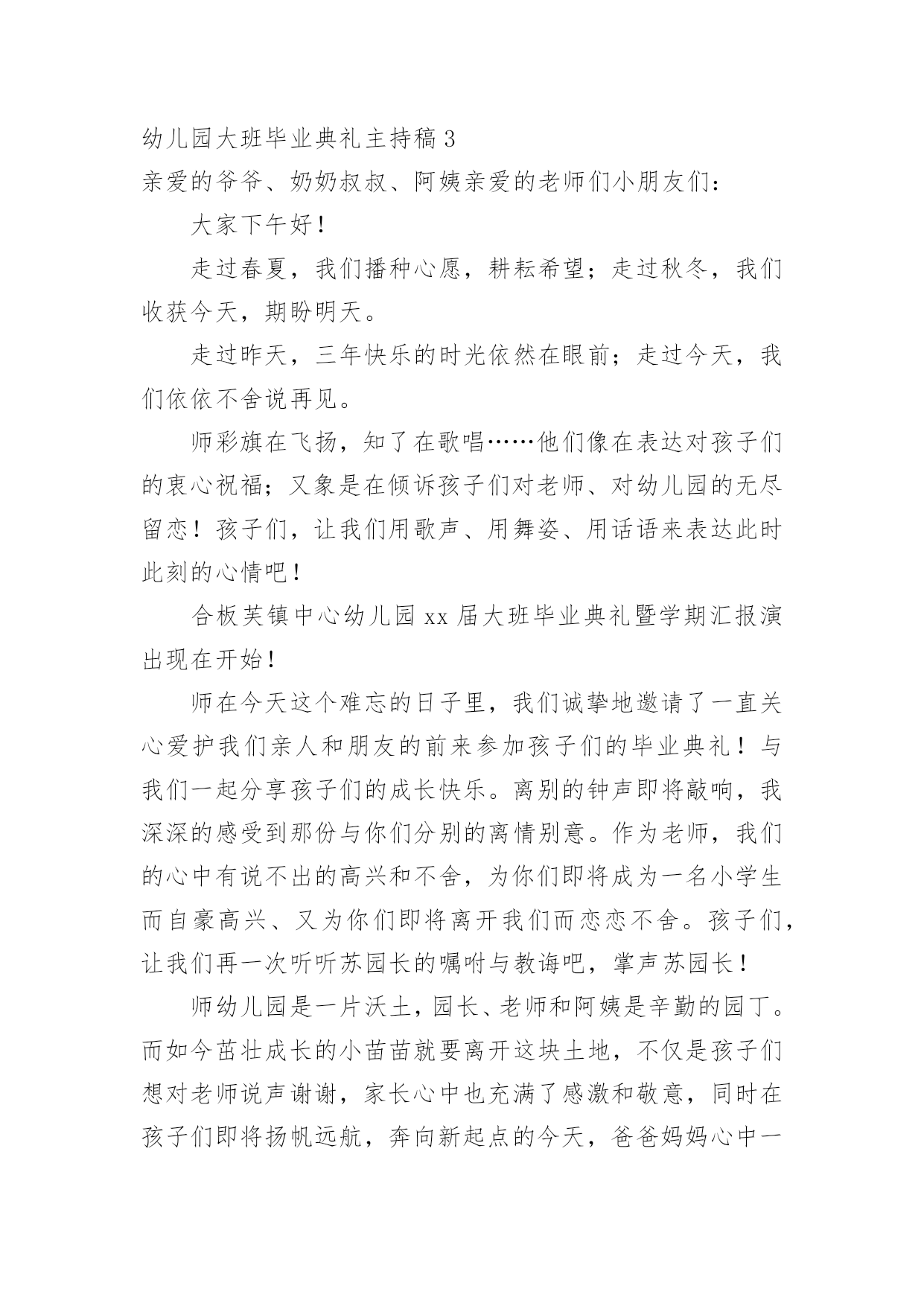 幼儿园大班毕业典礼主持稿3

亲爱的爷爷、奶奶叔叔、阿姨亲爱的老师们小朋友们：

大家下午好！

走过春夏，我们播种心愿，耕耘希望；走过秋冬，我们收获今天，期盼明天。

走过昨天，三年快乐的时光依然在眼前；走过今天，我们依依不舍说再见。

师彩旗在飞扬，知了在歌唱……他们像在表达对孩子们的衷心祝福；又象是在倾诉孩子们对老师、对幼儿园的无尽留恋！孩子们，让我们用歌声、用舞姿、用话语来表达此时此刻的心情吧！

合板芙镇中心幼儿园xx届大班毕业典礼暨学期汇报演出现在开始！

师在今天这个难忘的日子里，我们诚挚地邀请了一直关心爱护我们亲人和朋友的前来参加孩子们的毕业典礼！与我们一起分享孩子们的成长快乐。离别的钟声即将敲响，我深深的感受到那份与你们分别的离情别意。作为老师，我们的心中有说不出的高兴和不舍，为你们即将成为一名小学生而自豪高兴、又为你们即将离开我们而恋恋不舍。孩子们，让我们再一次听听苏园长的嘱咐与教诲吧，掌声苏园长！

师幼儿园是一片沃土，园长、老师和阿姨是辛勤的园丁。而如今茁壮成长的小苗苗就要离开这块土地，不仅是孩子们想对老师说声谢谢，家长心中也充满了感激和敬意，同时在孩子们即将扬帆远航，奔向新起点的今天，爸爸妈妈心中一